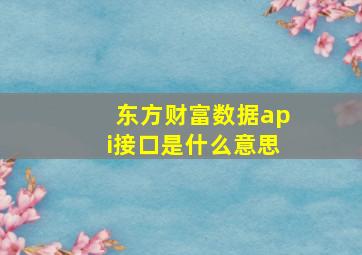 东方财富数据api接口是什么意思